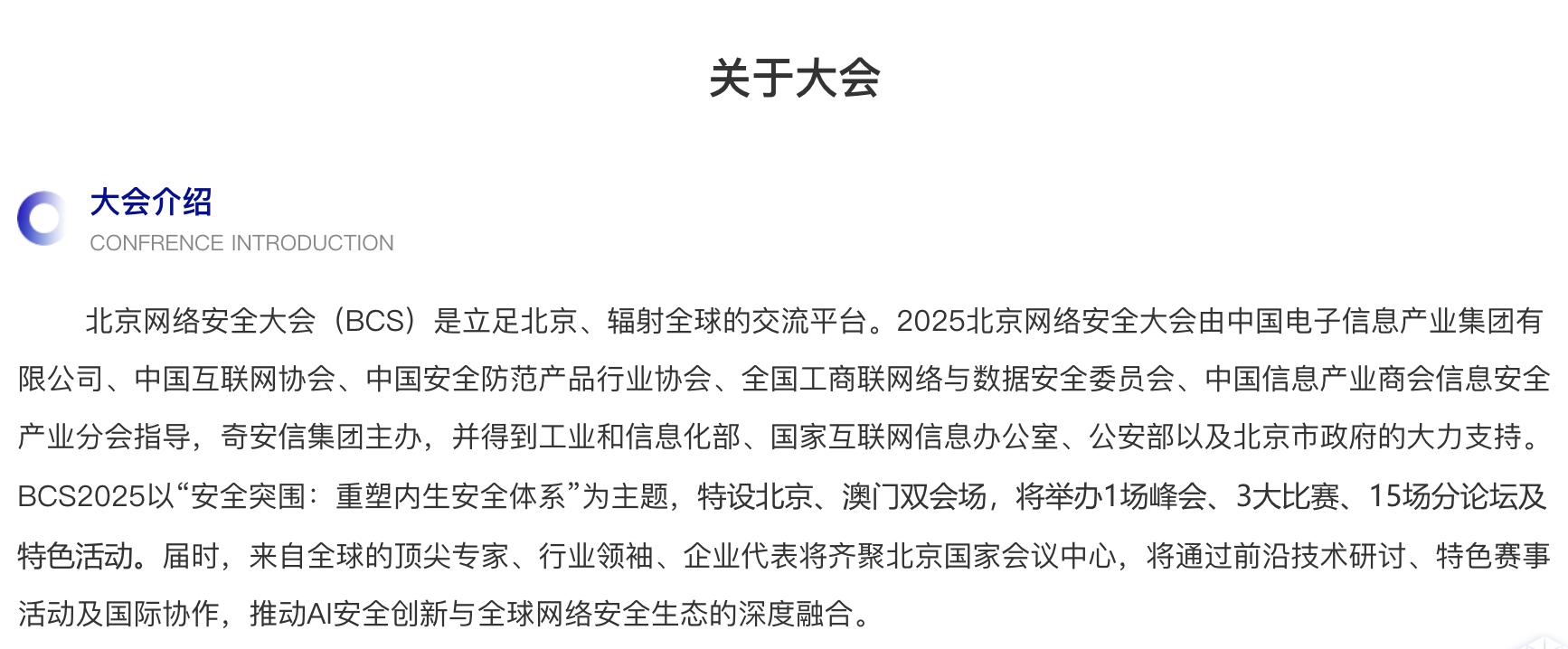 关于大会

大会介绍
CONFRENCE INTRODUCTION

北京网络安全大会（BCS）是立足北京、辐射全球的交流平台。2025北京网络安全大会由中国电子信息产业集团有限公司、中国互联网协会、中国安全防范产品行业协会、全国工商联网络与数据安全委员会、中国信息产业商会信息安全产业分会指导，奇安信集团主办，并得到工业和信息化部、国家互联网信息办公室、公安部以及北京市政府的大力支持。BCS2025以“安全突围：重塑内生安全体系”为主题，特设北京、澳门双会场，将举办1场峰会、3大比赛、15场分论坛及特色活动。届时，来自全球的顶尖专家、行业领袖、企业代表将齐聚北京国家会议中心，将通过前沿技术研讨、特色赛事活动及国际协作，推动AI安全创新与全球网络安全生态的深度融合。